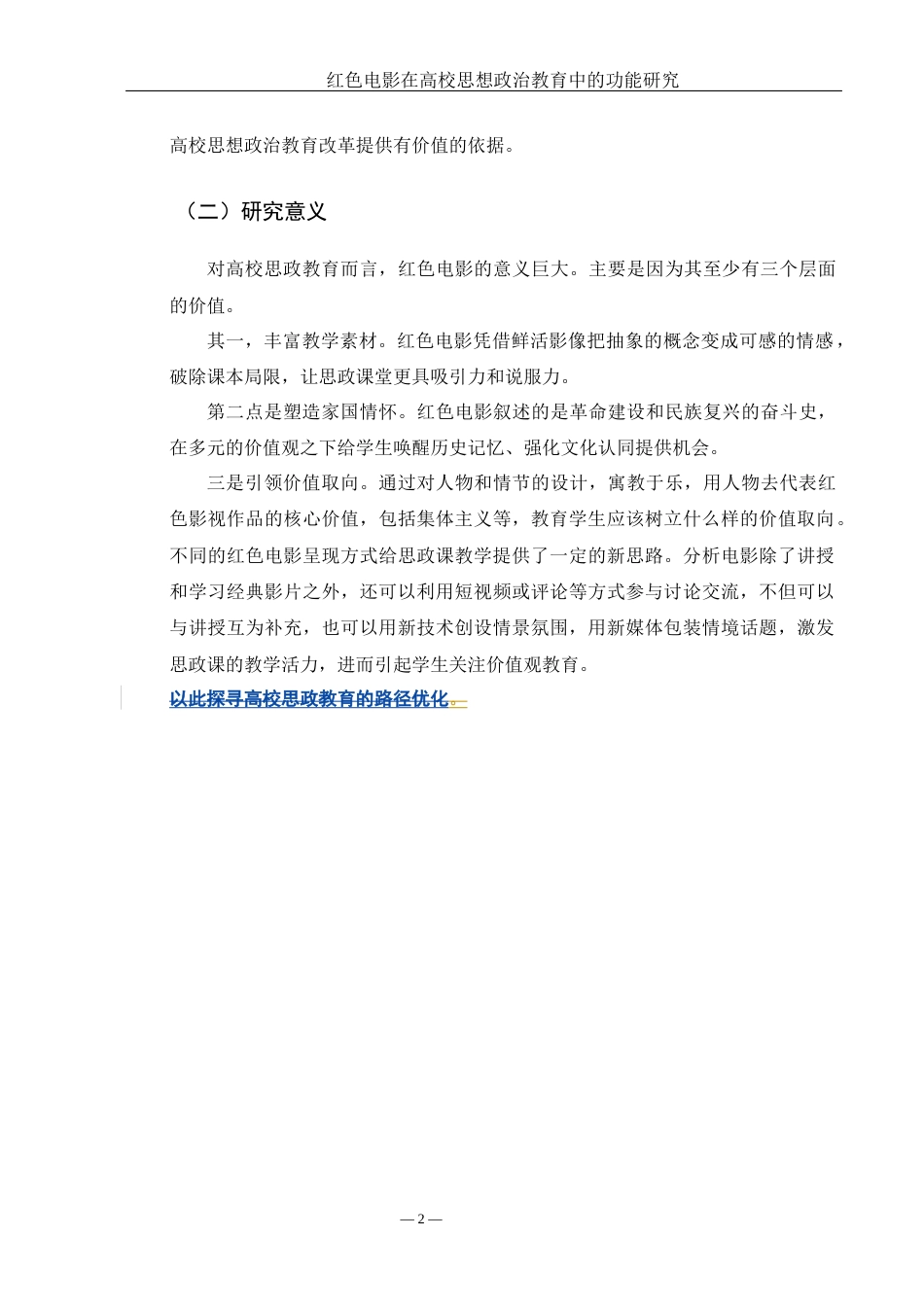 红色电影在高校思想政治教育中的功能研究

高校思想政治教育改革提供有价值的依据。

（二）研究意义

对高校思政教育而言，红色电影的意义巨大。主要是因为其至少有三个层面的价值。

其一，丰富教学素材。红色电影凭借鲜活影像把抽象的概念变成可感的情感，破除课本局限，让思政课堂更具吸引力和说服力。

第二点是塑造家国情怀。红色电影叙述的是革命建设和民族复兴的奋斗史，在多元的价值观之下给学生唤醒历史记忆、强化文化认同提供机会。

三是引领价值取向。通过对人物和情节的设计，寓教于乐，用人物去代表红色影视作品的核心价值，包括集体主义等，教育学生应该树立什么样的价值取向。不同的红色电影呈现方式给思政课教学提供了一定的新思路。分析电影除了讲授和学习经典影片之外，还可以利用短视频或评论等方式参与讨论交流，不但可以与讲授互为补充，也可以用新技术创设情景氛围，用新媒体包装情境话题，激发思政课的教学活力，进而引起学生关注价值观教育。

以此探寻高校思政教育的路径优化。

— 2 —